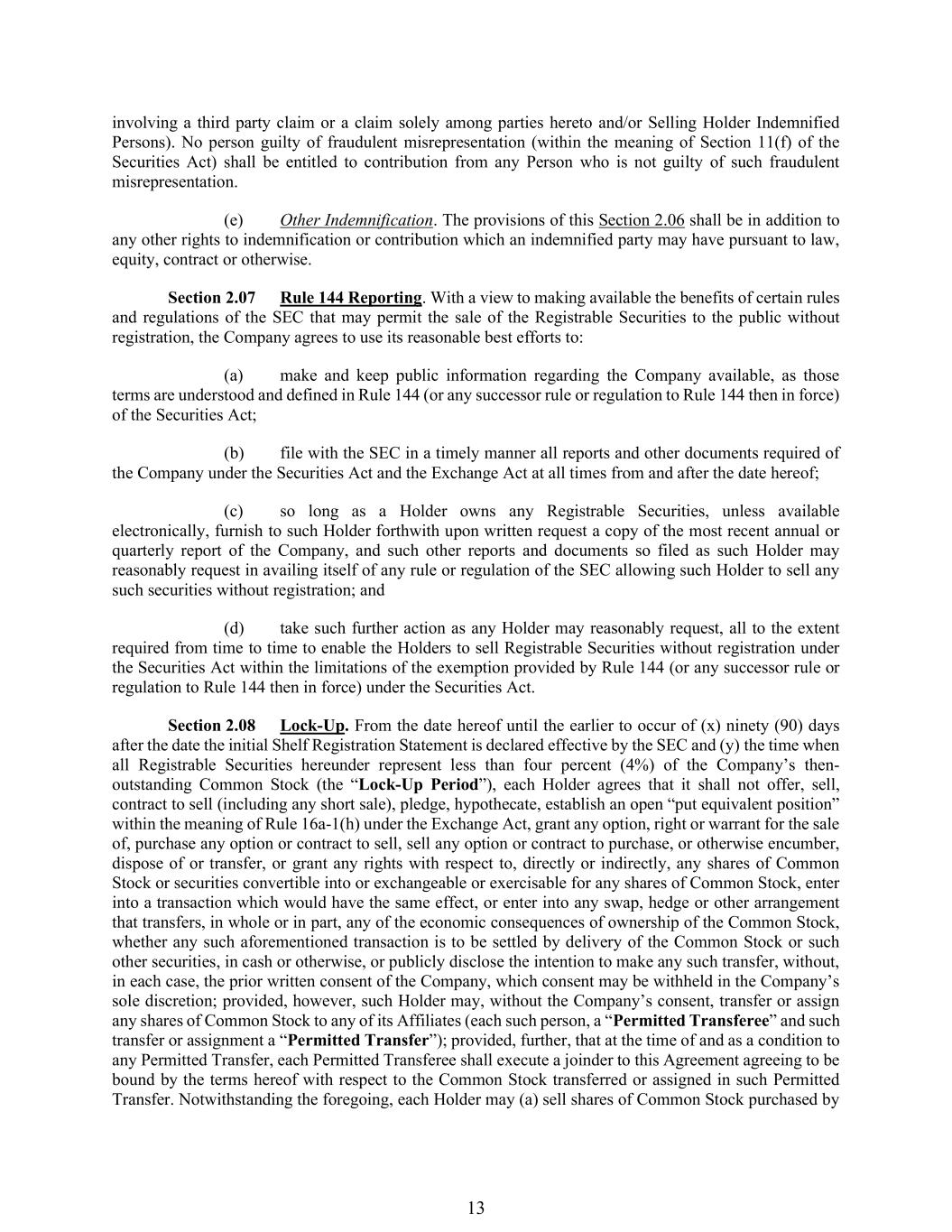 involving a third party claim or a claim solely among parties hereto and/or Selling Holder Indemnified Persons). No person guilty of fraudulent misrepresentation (within the meaning of Section 11(f) of the Securities Act) shall be entitled to contribution from any Person who is not guilty of such fraudulent misrepresentation.

(e) Other Indemnification. The provisions of this Section 2.06 shall be in addition to any other rights to indemnification or contribution which an indemnified party may have pursuant to law, equity, contract or otherwise.

Section 2.07 Rule 144 Reporting. With a view to making available the benefits of certain rules and regulations of the SEC that may permit the sale of the Registrable Securities to the public without registration, the Company agrees to use its reasonable best efforts to:

(a) make and keep public information regarding the Company available, as those terms are understood and defined in Rule 144 (or any successor rule or regulation to Rule 144 then in force) of the Securities Act;

(b) file with the SEC in a timely manner all reports and other documents required of the Company under the Securities Act and the Exchange Act at all times from and after the date hereof;

(c) so long as a Holder owns any Registrable Securities, unless available electronically, furnish to such Holder forthwith upon written request a copy of the most recent annual or quarterly report of the Company, and such other reports and documents so filed as such Holder may reasonably request in availing itself of any rule or regulation of the SEC allowing such Holder to sell any such securities without registration; and

(d) take such further action as any Holder may reasonably request, all to the extent required from time to time to enable the Holders to sell Registrable Securities without registration under the Securities Act within the limitations of the exemption provided by Rule 144 (or any successor rule or regulation to Rule 144 then in force) under the Securities Act.

Section 2.08 Lock-Up. From the date hereof until the earlier to occur of (x) ninety (90) days after the date the initial Shelf Registration Statement is declared effective by the SEC and (y) the time when all Registrable Securities hereunder represent less than four percent (4%) of the Company's then-outstanding Common Stock (the "Lock-Up Period"), each Holder agrees that it shall not offer, sell, contract to sell (including any short sale), pledge, hypothecate, establish an open "put equivalent position" within the meaning of Rule 16a-1(h) under the Exchange Act, grant any option, right or warrant for the sale of, purchase any option or contract to sell, sell any option or contract to purchase, or otherwise encumber, dispose of or transfer, or grant any rights with respect to, directly or indirectly, any shares of Common Stock or securities convertible into or exchangeable or exercisable for any shares of Common Stock, enter into a transaction which would have the same effect, or enter into any swap, hedge or other arrangement that transfers, in whole or in part, any of the economic consequences of ownership of the Common Stock, whether any such aforementioned transaction is to be settled by delivery of the Common Stock or such other securities, in cash or otherwise, or publicly disclose the intention to make any such transfer, without, in each case, the prior written consent of the Company, which consent may be withheld in the Company's sole discretion; provided, however, such Holder may, without the Company's consent, transfer or assign any shares of Common Stock to any of its Affiliates (each such person, a "Permitted Transferee" and such transfer or assignment a "Permitted Transfer"); provided, further, that at the time of and as a condition to any Permitted Transfer, each Permitted Transferee shall execute a joinder to this Agreement agreeing to be bound by the terms hereof with respect to the Common Stock transferred or assigned in such Permitted Transfer. Notwithstanding the foregoing, each Holder may (a) sell shares of Common Stock purchased by

13